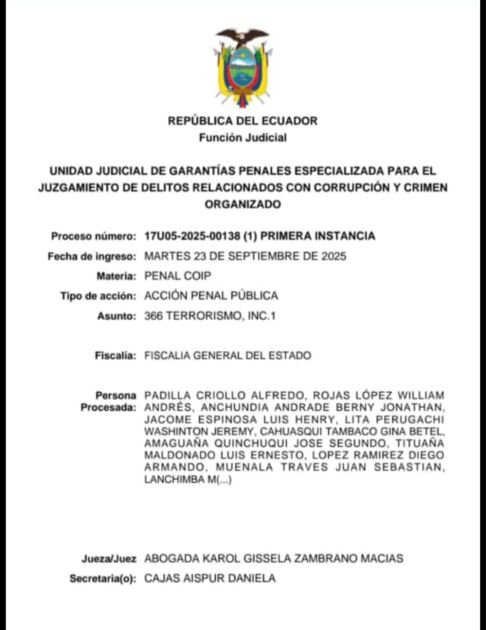 REPÚBLICA DEL ECUADOR
Función Judicial

UNIDAD JUDICIAL DE GARANTÍAS PENALES ESPECIALIZADA PARA EL JUZGAMIENTO DE DELITOS RELACIONADOS CON CORRUPCIÓN Y CRIMEN ORGANIZADO

Proceso número: 17U05-2025-00138 (1) PRIMERA INSTANCIA
Fecha de ingreso: MARTES 23 DE SEPTIEMBRE DE 2025
Materia: PENAL COIP
Tipo de acción: ACCIÓN PENAL PÚBLICA
Asunto: 366 TERRORISMO, INC.1

Fiscalía: FISCALIA GENERAL DEL ESTADO

Persona Procesada: PADILLA CRIOLLO ALFREDO, ROJAS LÓPEZ WILLIAM ANDRÉS, ANCHUNDIA ANDRADE BERNY JONATHAN, JACOME ESPINOSA LUIS HENRY, LITA PERUGACHI WASHINTON JEREMY, CAHUASQUI TAMBACO GINA BETEL, AMAGUAÑA QUINCHUQUI JOSE SEGUNDO, TITUAÑA MALDONADO LUIS ERNESTO, LOPEZ RAMIREZ DIEGO ARMANDO, MUENALA TRAVES JUAN SEBASTIAN, LANCHIMBA M(...)

Jueza/Juez ABOGADA KAROL GISSELA ZAMBRANO MACIAS
Secretaria(o): CAJAS AISPUR DANIELA